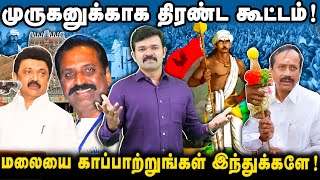 முருகனுக்காக திரண்ட கூட்டம்!

மலையை காப்பாற்றுங்கள் இந்துக்களே!